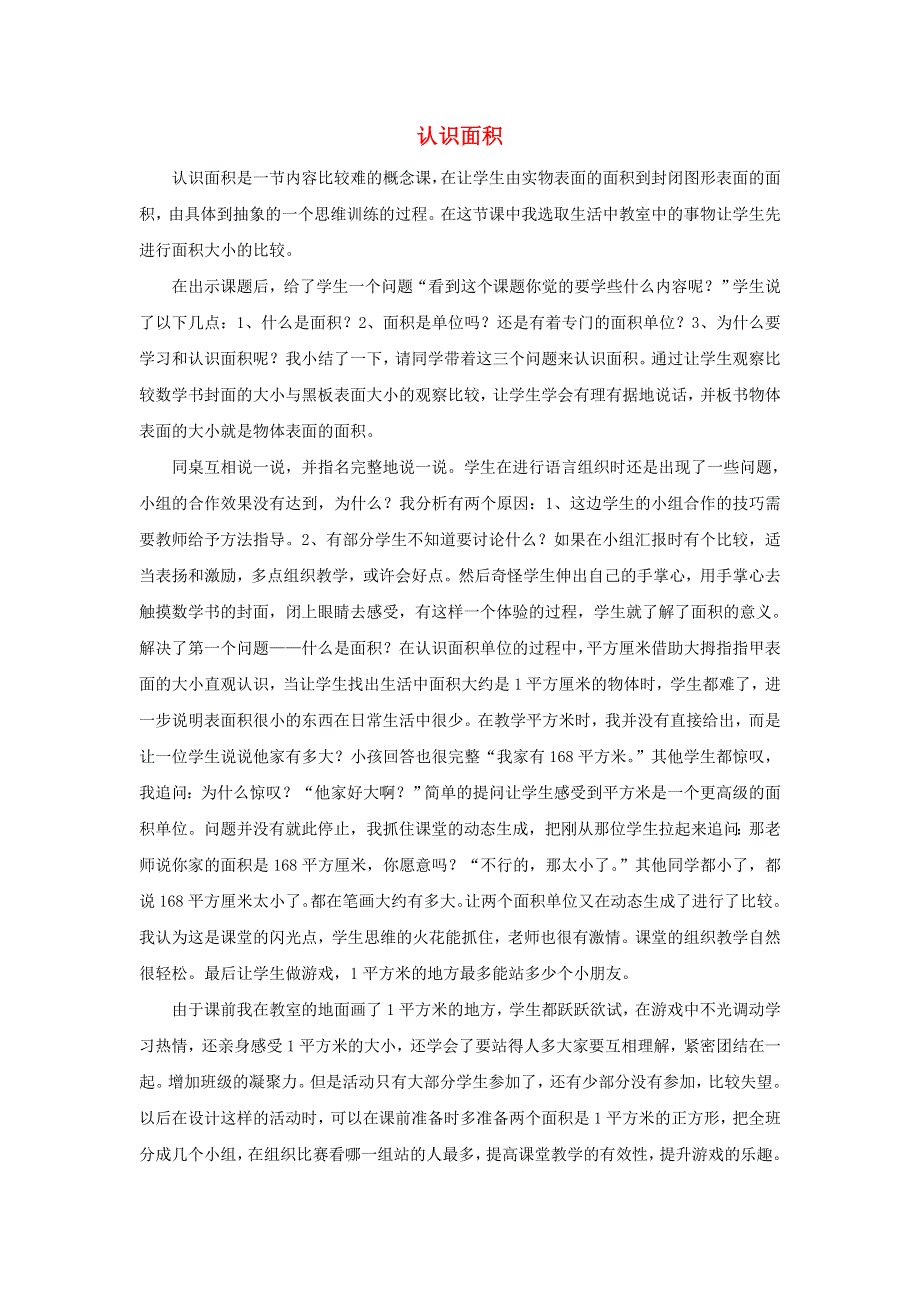 认识面积

认识面积是一节内容比较难的概念课，在让学生由实物表面的面积到封闭图形表面的面积，由具体到抽象的一个思维训练的过程。在这节课中我选取生活中教室中的事物让学生先进行面积大小的比较。

在出示课题后，给了学生一个问题“看到这个课题你觉的要学些什么内容呢？”学生说了以下几点：1、什么是面积？2、面积是单位吗？还是有着专门的面积单位？3、为什么要学习和认识面积呢？我小结了一下，请同学带着这三个问题来认识面积。通过让学生观察比较数学书封面的大小与黑板表面大小的观察比较，让学生学会有理有据地说话，并板书物体表面的大小就是物体表面的面积。

同桌互相说一说，并指名完整地说一说。学生在进行语言组织时还是出现了一些问题，小组的合作效果没有达到，为什么？我分析有两个原因：1、这边学生的小组合作的技巧需要教师给予方法指导。2、有部分学生不知道要讨论什么？如果在小组汇报时有个比较，适当表扬和激励，多点组织教学，或许会好点。然后奇怪学生伸出自己的手掌心，用手掌心去触摸数学书的封面，闭上眼睛去感受，有这样一个体验的过程，学生就了解了面积的意义。解决了第一个问题——什么是面积？在认识面积单位的过程中，平方厘米借助大拇指指甲表面的大小直观认识，当让学生找出生活中面积大约是1平方厘米的物体时，学生都难了，进一步说明表面积很小的东西在日常生活中很少。在教学平方米时，我并没有直接给出，而是让一位学生说说他家有多大？小孩回答也很完整“我家有168平方米。”其他学生都惊叹，我追问：为什么惊叹？“他家好大啊？”简单的提问让学生感受到平方米是一个更高级的面积单位。问题并没有就此停止，我抓住课堂的动态生成，把刚从那位学生拉起来追问：那老师说你家的面积是168平方厘米，你愿意吗？“不行的，那太小了。”其他同学都小了，都说168平方厘米太小了。都在笔画大约有多大。让两个面积单位又在动态生成了进行了比较。我认为这是课堂的闪光点，学生思维的火花能抓住，老师也很有激情。课堂的组织教学自然很轻松。最后让学生做游戏，1平方米的地方最多能站多少个小朋友。

由于课前我在教室的地面画了1平方米的地方，学生都跃跃欲试，在游戏中不光调动学习热情，还亲身感受1平方米的大小，还学会了要站得人多大家要互相理解，紧密团结在一起。增加班级的凝聚力。但是活动只有大部分学生参加了，还有少部分没有参加，比较失望。以后在设计这样的活动时，可以在课前准备时多准备两个面积是1平方米的正方形，把全班分成几个小组，在组织比赛看哪一组站的人最多，提高课堂教学的有效性，提升游戏的乐趣。